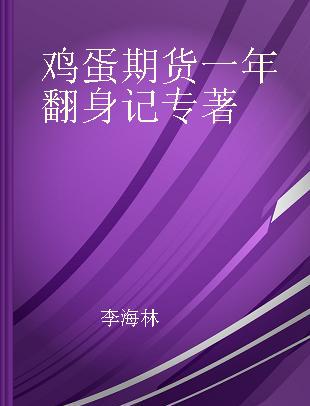 鸡蛋期货一年翻身记专著

李海林